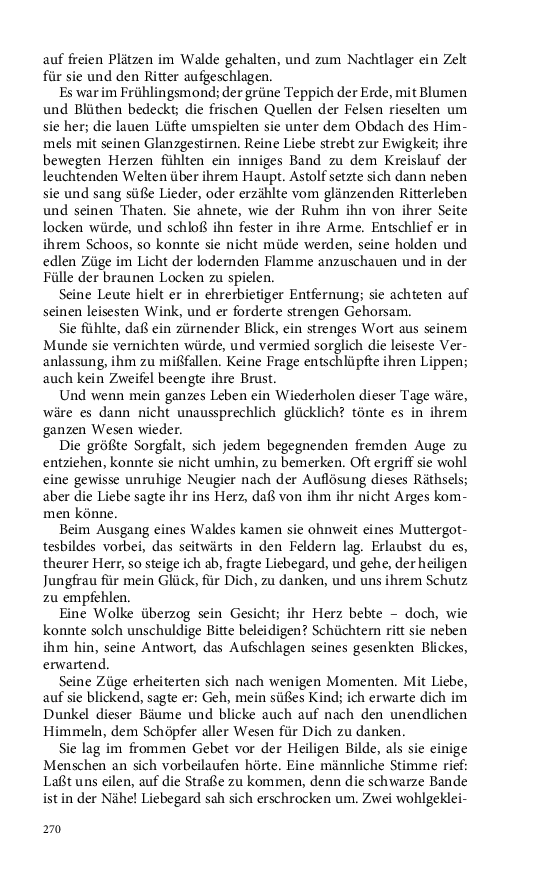 auf freien Plätzen im Walde gehalten, und zum Nachtlager ein Zelt für sie und den Ritter aufgeschlagen.

Es war im Frühlingsmond; der grüne Teppich der Erde, mit Blumen und Blüthen bedeckt; die frischen Quellen der Felsen rieselten um sie her; die lauen Lüfte umspielten sie unter dem Obdach des Himmels mit seinen Glanzgestirnen. Reine Liebe strebt zur Ewigkeit; ihre bewegten Herzen fühlten ein inniges Band zu dem Kreislauf der leuchtenden Welten über ihrem Haupt. Astolf setzte sich dann neben sie und sang süße Lieder, oder erzählte vom glänzenden Ritterleben und seinen Thaten. Sie ahnete, wie der Ruhm ihn von ihrer Seite locken würde, und schloß ihn fester in ihre Arme. Entschlief er in ihrem Schoos, so konnte sie nicht müde werden, seine holden und edlen Züge im Licht der lodernden Flamme anzuschauen und in der Fülle der braunen Locken zu spielen.

Seine Leute hielt er in ehrerbietiger Entfernung; sie achteten auf seinen leisesten Wink, und er forderte strengen Gehorsam.

Sie fühlte, daß ein zürnender Blick, ein strenges Wort aus seinem Munde sie vernichten würde, und vermied sorglich die leiseste Veranlassung, ihm zu mißfallen. Keine Frage entschlüpfte ihren Lippen; auch kein Zweifel beengte ihre Brust.

Und wenn mein ganzes Leben ein Wiederholen dieser Tage wäre, wäre es dann nicht unaussprechlich glücklich? tönte es in ihrem ganzen Wesen wieder.

Die größte Sorgfalt, sich jedem begegnenden fremden Auge zu entziehen, konnte sie nicht umhin, zu bemerken. Oft ergriff sie wohl eine gewisse unruhige Neugier nach der Auflösung dieses Räthsels; aber die Liebe sagte ihr ins Herz, daß von ihm ihr nicht Arges kommen könne.

Beim Ausgang eines Waldes kamen sie ohnweit eines Muttergottesbildes vorbei, das seitwärts in den Feldern lag. Erlaubst du es, theurer Herr, so steige ich ab, fragte Liebegard, und gehe, der heiligen Jungfrau für mein Glück, für Dich, zu danken, und uns ihrem Schutz zu empfehlen.

Eine Wolke überzog sein Gesicht; ihr Herz bebte – doch, wie konnte solch unschuldige Bitte beleidigen? Schüchtern ritt sie neben ihm hin, seine Antwort, das Aufschlagen seines gesenkten Blickes, erwartend.

Seine Züge erheiterten sich nach wenigen Momenten. Mit Liebe, auf sie blickend, sagte er: Geh, mein süßes Kind; ich erwarte dich im Dunkel dieser Bäume und blicke auch auf nach den unendlichen Himmeln, dem Schöpfer aller Wesen für Dich zu danken.

Sie lag im frommen Gebet vor der Heiligen Bilde, als sie einige Menschen an sich vorbeilaufen hörte. Eine männliche Stimme rief: Laßt uns eilen, auf die Straße zu kommen, denn die schwarze Bande ist in der Nähe! Liebegard sah sich erschrocken um. Zwei wohlgeklei-

270